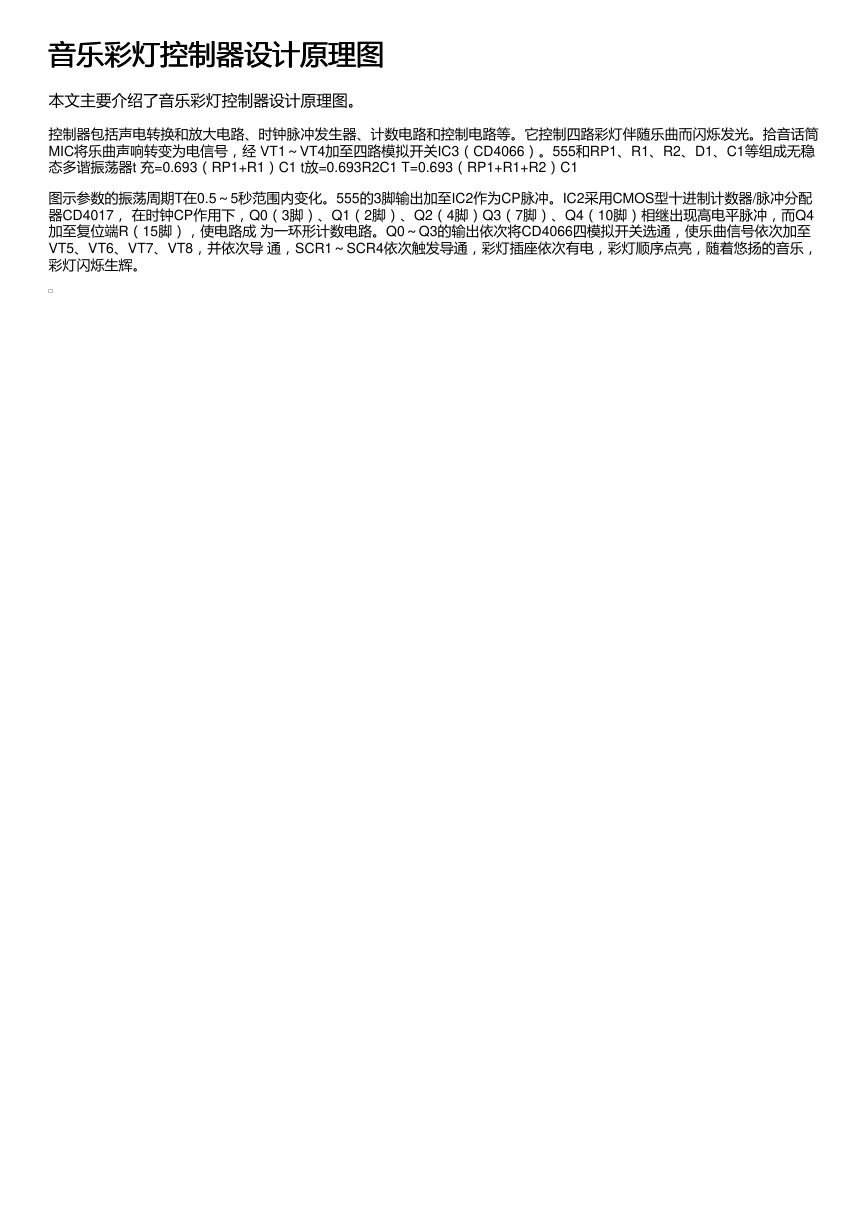 音乐彩灯控制器设计原理图

本文主要介绍了音乐彩灯控制器设计原理图。

控制器包括声电转换和放大电路、时钟脉冲发生器、计数电路和控制电路等。它控制四路彩灯伴随乐曲而闪烁发光。拾音话筒MIC将乐曲声响转变为电信号，经 VT1～VT4加至四路模拟开关IC3（CD4066）。555和RP1、R1、R2、D1、C1等组成无稳态多谐振荡器t 充=0.693（RP1+R1）C1 t放=0.693R2C1 T=0.693（RP1+R1+R2）C1

图示参数的振荡周期T在0.5～5秒范围内变化。555的3脚输出加至IC2作为CP脉冲。IC2采用CMOS型十进制计数器/脉冲分配器CD4017， 在时钟CP作用下，Q0（3脚）、Q1（2脚）、Q2（4脚）Q3（7脚）、Q4（10脚）相继出现高电平脉冲，而Q4加至复位端R（15脚），使电路成 为一环形计数电路。Q0～Q3的输出依次将CD4066四模拟开关选通，使乐曲信号依次加至VT5、VT6、VT7、VT8，并依次导 通，SCR1～SCR4依次触发导通，彩灯插座依次有电，彩灯顺序点亮，随着悠扬的音乐，彩灯闪烁生辉。